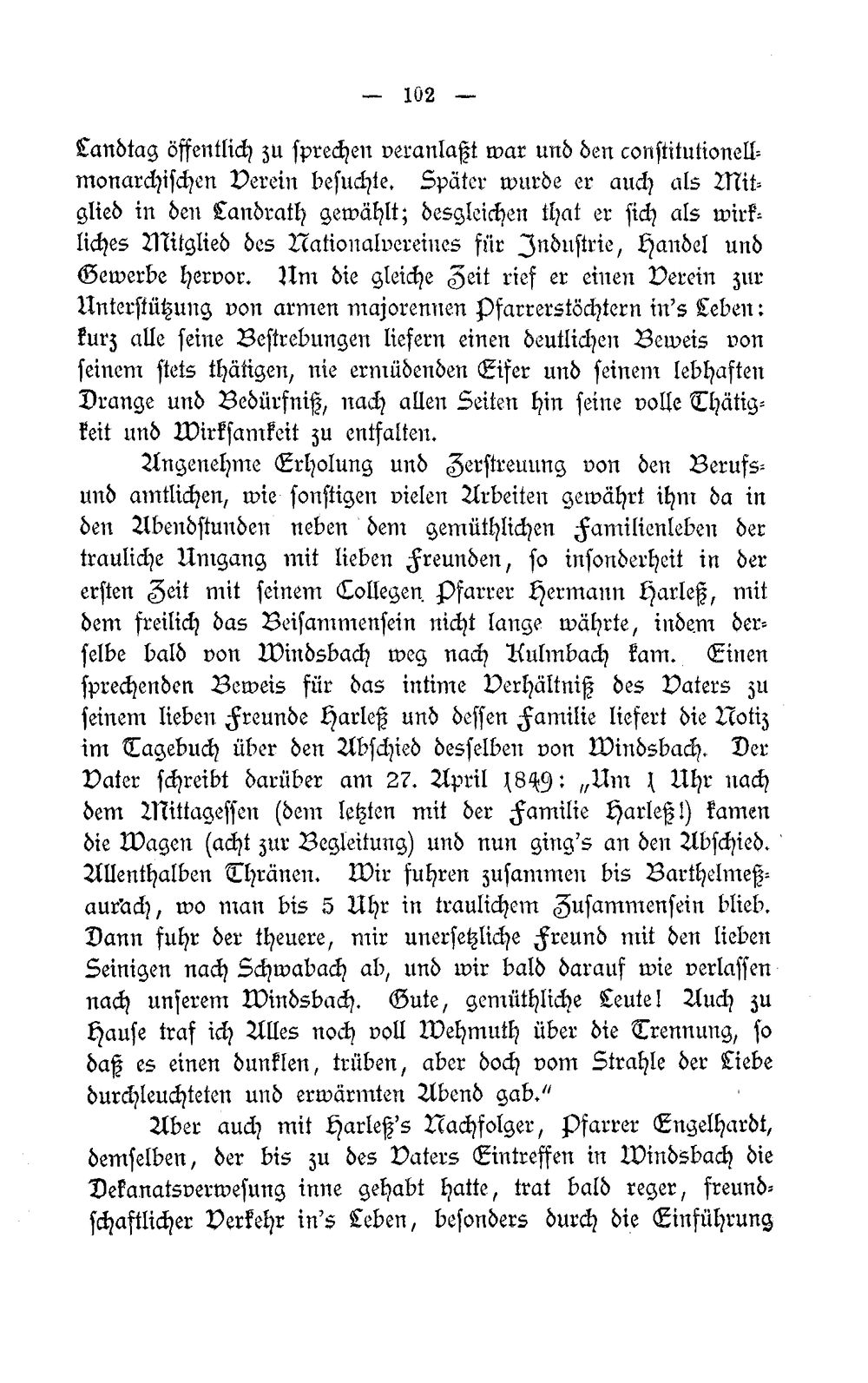 — 102 —

Landtag öffentlich zu sprechen veranlaßt war und den constitutionell-monarchischen Verein besuchte. Später wurde er auch als Mitglied in den Landrath gewählt; desgleichen that er sich als wirkliches Mitglied des Nationalvereines für Industrie, Handel und Gewerbe hervor. Um die gleiche Zeit rief er einen Verein zur Unterstützung von armen majorennen Pfarrerstöchtern in's Leben: kurz alle seine Bestrebungen liefern einen deutlichen Beweis von seinem stets thätigen, nie ermüdenden Eifer und seinem lebhaften Drange und Bedürfniß, nach allen Seiten hin seine volle Thätigkeit und Wirksamkeit zu entfalten.

Angenehme Erholung und Zerstreuung von den Berufs- und amtlichen, wie sonstigen vielen Arbeiten gewährt ihm da in den Abendstunden neben dem gemüthlichen Familienleben der trauliche Umgang mit lieben Freunden, so insonderheit in der ersten Zeit mit seinem Collegen Pfarrer Hermann Harleß, mit dem freilich das Beisammensein nicht lange währte, indem derselbe bald von Windsbach weg nach Kulmbach kam. Einen sprechenden Beweis für das intime Verhältniß des Vaters zu seinem lieben Freunde Harleß und dessen Familie liefert die Notiz im Tagebuch über den Abschied desselben von Windsbach. Der Vater schreibt darüber am 27. April 1849: „Um 1 Uhr nach dem Mittagessen (dem letzten mit der Familie Harleß!) kamen die Wagen (acht zur Begleitung) und nun ging's an den Abschied. Allenthalben Thränen. Wir fuhren zusammen bis Barthelmeßaurach, wo man bis 5 Uhr in traulichem Zusammensein blieb. Dann fuhr der theuere, mir unersetzliche Freund mit den lieben Seinigen nach Schwabach ab, und wir bald darauf wie verlassen nach unserem Windsbach. Gute, gemüthliche Leute! Auch zu Hause traf ich Alles noch voll Wehmuth über die Trennung, so daß es einen dunklen, trüben, aber doch vom Strahle der Liebe durchleuchteten und erwärmten Abend gab."

Aber auch mit Harleß's Nachfolger, Pfarrer Engelhardt, demselben, der bis zu des Vaters Eintreffen in Windsbach die Dekanatsverwesung inne gehabt hatte, trat bald reger, freundschaftlicher Verkehr in's Leben, besonders durch die Einführung